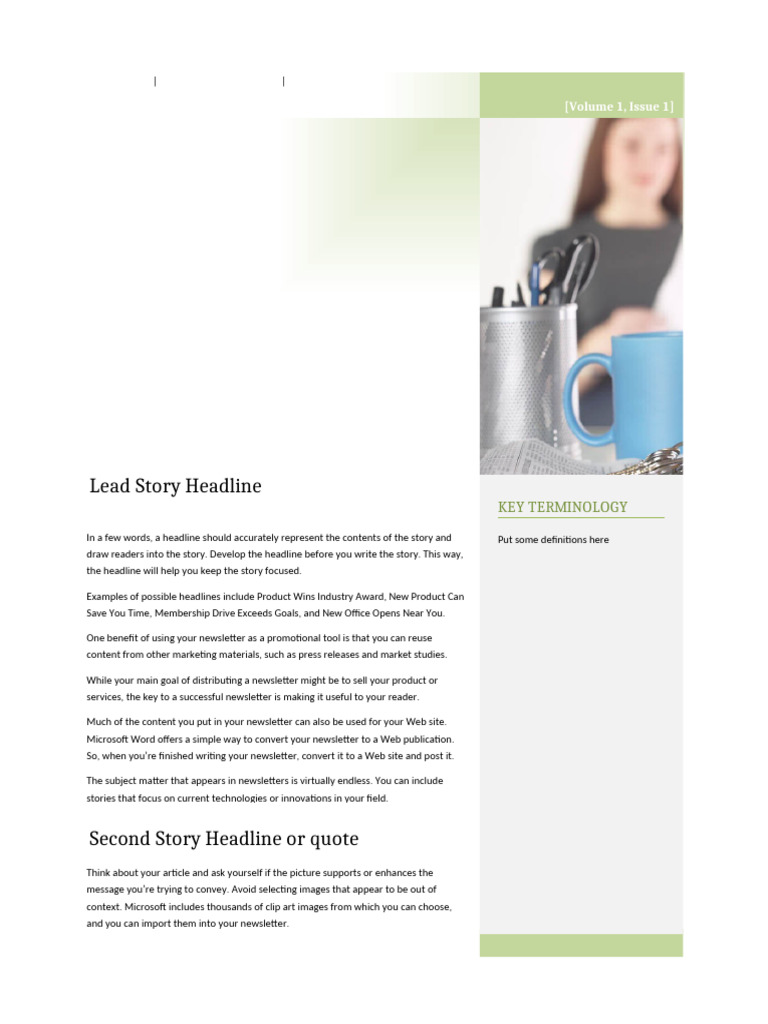 [Volume 1, Issue 1]

Lead Story Headline

In a few words, a headline should accurately represent the contents of the story and draw readers into the story. Develop the headline before you write the story. This way, the headline will help you keep the story focused.

Examples of possible headlines include Product Wins Industry Award, New Product Can Save You Time, Membership Drive Exceeds Goals, and New Office Opens Near You.

One benefit of using your newsletter as a promotional tool is that you can reuse content from other marketing materials, such as press releases and market studies.

While your main goal of distributing a newsletter might be to sell your product or services, the key to a successful newsletter is making it useful to your reader.

Much of the content you put in your newsletter can also be used for your Web site. Microsoft Word offers a simple way to convert your newsletter to a Web publication. So, when you're finished writing your newsletter, convert it to a Web site and post it.

The subject matter that appears in newsletters is virtually endless. You can include stories that focus on current technologies or innovations in your field.

Second Story Headline or quote

Think about your article and ask yourself if the picture supports or enhances the message you're trying to convey. Avoid selecting images that appear to be out of context. Microsoft includes thousands of clip art images from which you can choose, and you can import them into your newsletter.

KEY TERMINOLOGY

Put some definitions here